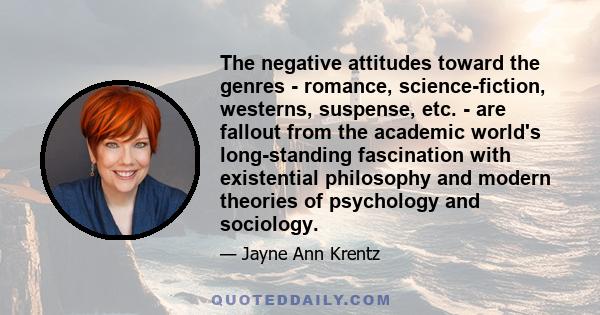 The negative attitudes toward the genres - romance, science-fiction, westerns, suspense, etc. - are fallout from the academic world's long-standing fascination with existential philosophy and modern theories of psychology and sociology.

— Jayne Ann Krentz

QUOTEDDAILY.COM